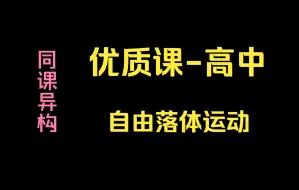 同课异构

优质课-高中

自由落体运动